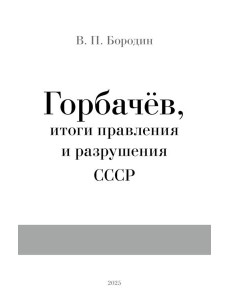 В. П. Бородин

Горбачёв,
итоги правления
и разрушения
СССР

2025